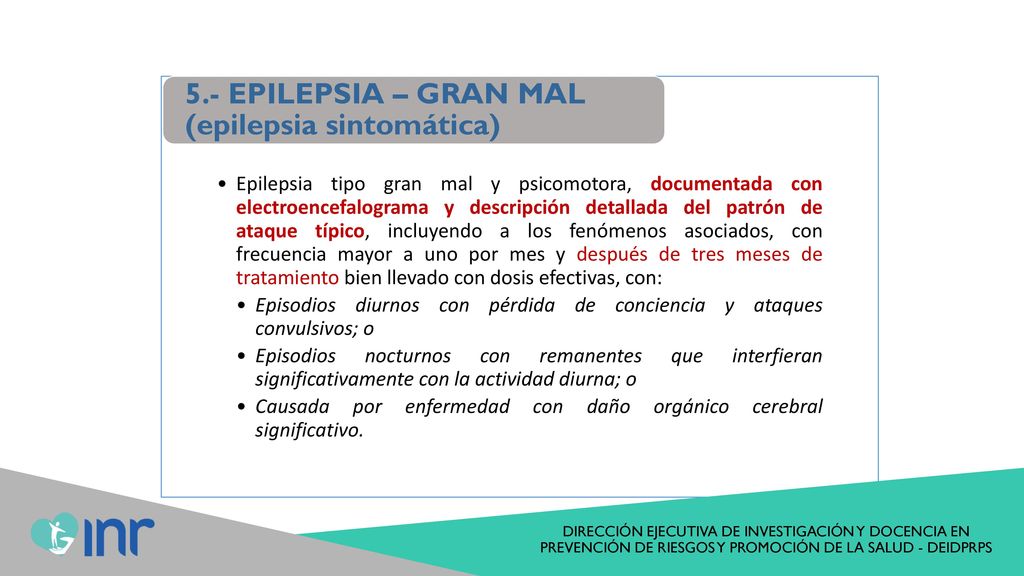 5.- EPILEPSIA – GRAN MAL
(epilepsia sintomática)

• Epilepsia tipo gran mal y psicomotora, documentada con electroencefalograma y descripción detallada del patrón de ataque típico, incluyendo a los fenómenos asociados, con frecuencia mayor a uno por mes y después de tres meses de tratamiento bien llevado con dosis efectivas, con:

• Episodios diurnos con pérdida de conciencia y ataques convulsivos; o

• Episodios nocturnos con remanentes que interfieran significativamente con la actividad diurna; o

• Causada por enfermedad con daño orgánico cerebral significativo.

inr

DIRECCIÓN EJECUTIVA DE INVESTIGACIÓN Y DOCENCIA EN PREVENCIÓN DE RIESGOS Y PROMOCIÓN DE LA SALUD - DEIDPRPS